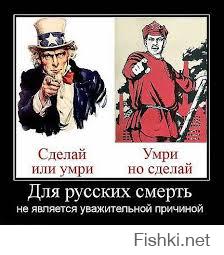 Сделай или умри

Умри но сделай

Для русских смерть
не является уважительной причиной

Fishki.net